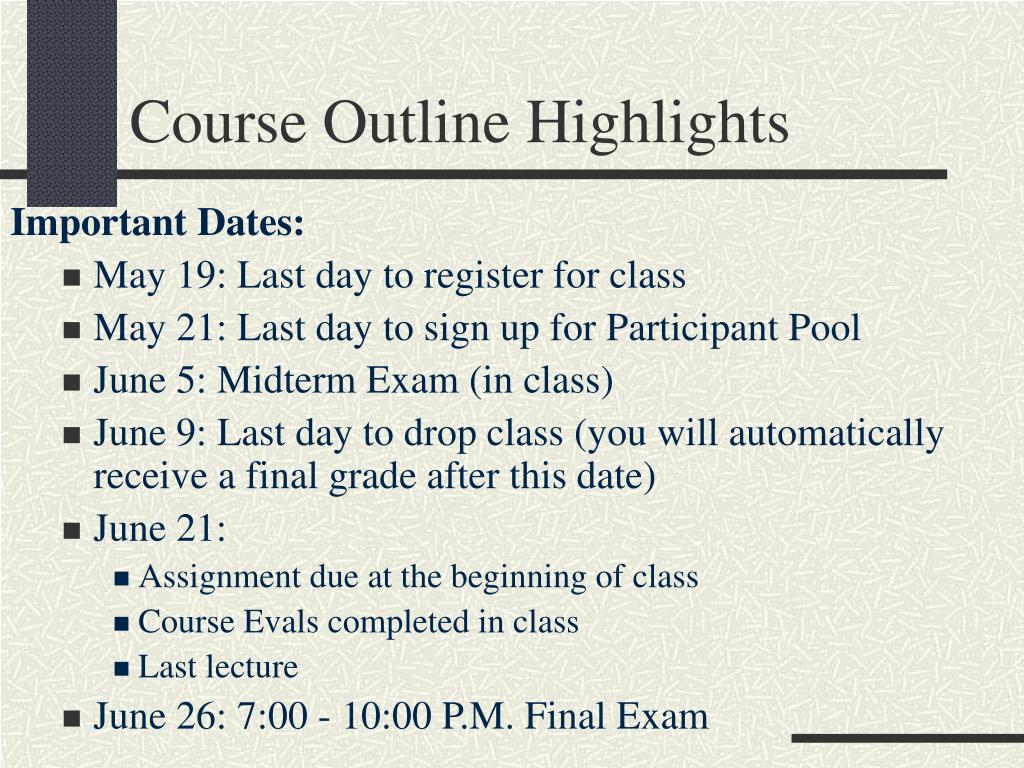 Course Outline Highlights

Important Dates:

- May 19: Last day to register for class
- May 21: Last day to sign up for Participant Pool
- June 5: Midterm Exam (in class)
- June 9: Last day to drop class (you will automatically receive a final grade after this date)
- June 21:
  - Assignment due at the beginning of class
  - Course Evals completed in class
  - Last lecture
- June 26: 7:00 - 10:00 P.M. Final Exam